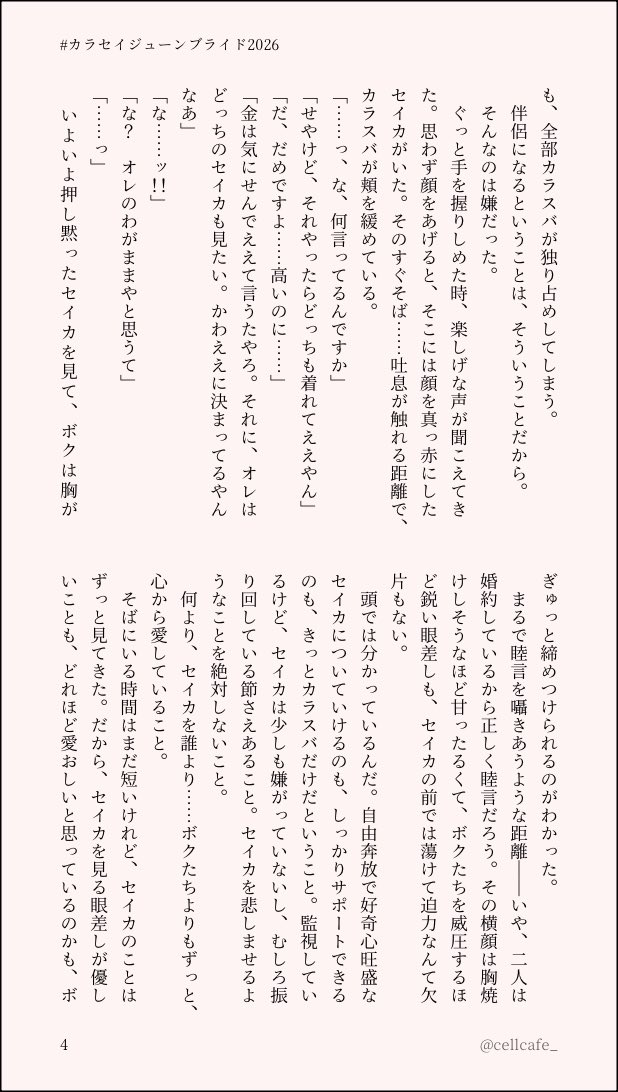 #カラセイジューンブライド2026

も、全部カラスバが独り占めしてしまう。

伴侶になるということは、そういうことだから。

そんなのは嫌だった。

ぐっと手を握りしめた時、楽しげな声が聞こえてきた。思わず顔をあげると、そこには顔を真っ赤にしたセイカがいた。そのすぐそば……吐息が触れる距離で、カラスバが頬を緩めている。

「……っ、な、何言ってるんですか」

「せやけど、それやったらどっちも着れてええやん」

「だ、だめですよ……高いのに……」

「金は気にせんでええて言うたやろ。それに、オレはどっちのセイカも見たい。かわええに決まってるやんなあ」

「な……ッ!!」

「な？　オレのわがままやと思うて」

「……っ」

いよいよ押し黙ったセイカを見て、ボクは胸がぎゅっと締めつけられるのがわかった。

まるで睦言を囁きあうような距離――いや、二人は婚約しているから正しく睦言だろう。その横顔は胸焼けしそうなほど甘ったるくて、ボクたちを威圧するほど鋭い眼差しも、セイカの前では蕩けて迫力なんて欠片もない。

頭では分かっているんだ。自由奔放で好奇心旺盛なセイカについていけるのも、しっかりサポートできるのも、きっとカラスバだけだということ。監視しているけど、セイカは少しも嫌がっていないし、むしろ振り回している節さえあること。セイカを悲しませるようなことを絶対しないこと。

何より、セイカを誰より……ボクたちよりもずっと、心から愛していること。

そばにいる時間はまだ短いけれど、セイカのことはずっと見てきた。だから、セイカを見る眼差しが優しいことも、どれほど愛おしいと思っているのかも、ボ

4

@cellcafe_